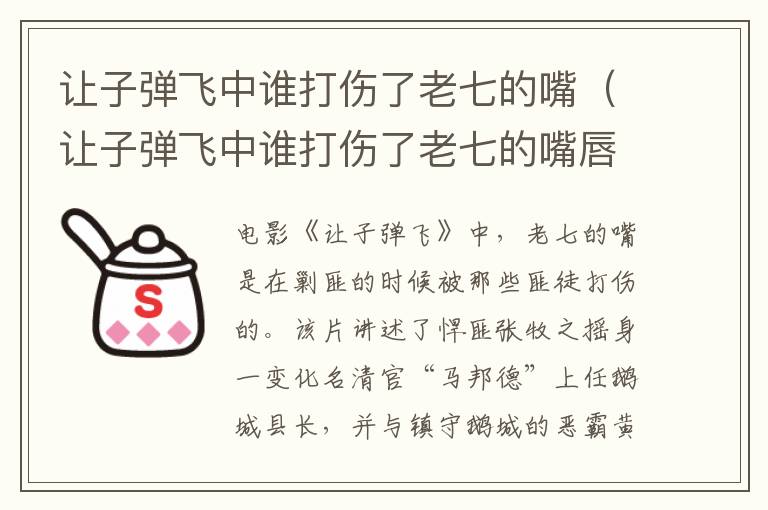 让子弹飞中谁打伤了老七的嘴（让子弹飞中谁打伤了老七的嘴唇

S

电影《让子弹飞》中，老七的嘴是在剿匪的时候被那些匪徒打伤的。该片讲述了悍匪张牧之摇身一变化名清官“马邦德”上任鹅城县长，并与镇守鹅城的恶霸黄